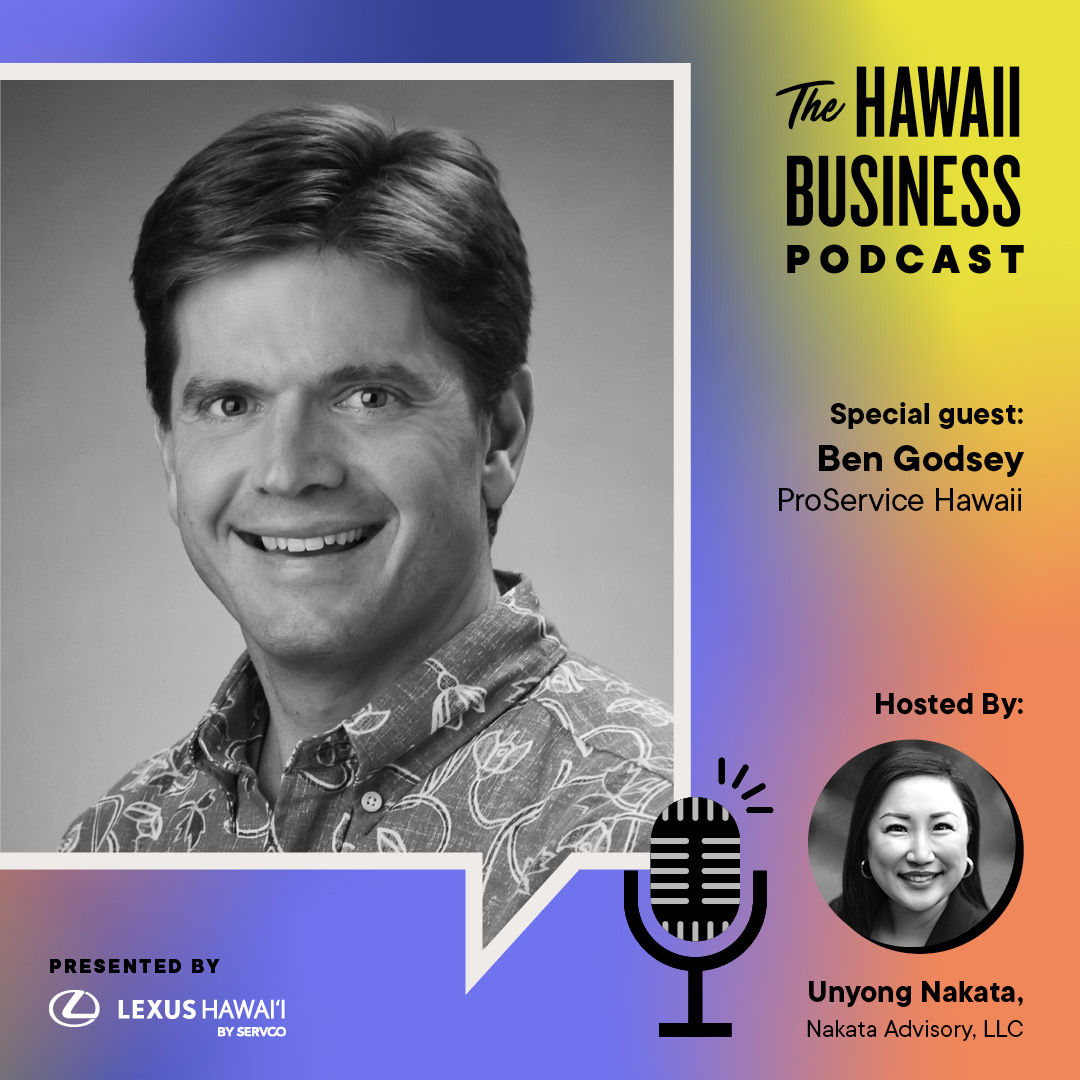 The HAWAII BUSINESS PODCAST

Special guest:
Ben Godsey
ProService Hawaii

Hosted By:

Unyong Nakata,
Nakata Advisory, LLC

PRESENTED BY
LEXUS HAWAI'I
BY SERVCO